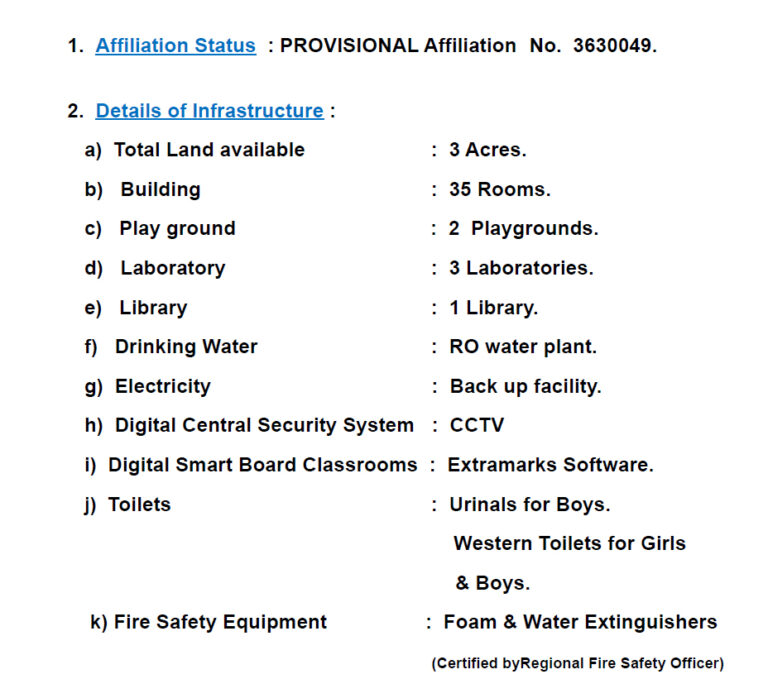 1. Affiliation Status : PROVISIONAL Affiliation No. 3630049.

2. Details of Infrastructure :

a) Total Land available : 3 Acres.

b) Building : 35 Rooms.

c) Play ground : 2 Playgrounds.

d) Laboratory : 3 Laboratories.

e) Library : 1 Library.

f) Drinking Water : RO water plant.

g) Electricity : Back up facility.

h) Digital Central Security System : CCTV

i) Digital Smart Board Classrooms : Extramarks Software.

j) Toilets : Urinals for Boys. Western Toilets for Girls & Boys.

k) Fire Safety Equipment : Foam & Water Extinguishers

(Certified byRegional Fire Safety Officer)